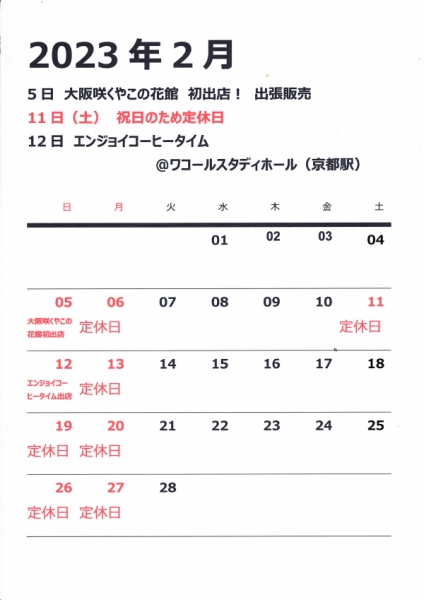 2023 年 2 月

5 日　大阪咲くやこの花館　初出店！　出張販売
11 日（土）　祝日のため定休日
12 日　エンジョイコーヒータイム
@ワコールスタディホール（京都駅）

| 日 | 月 | 火 | 水 | 木 | 金 | 土 |
|---|---|---|---|---|---|---|
| | | | 01 | 02 | 03 | 04 |
| 05 大阪咲くやこの花館初出店 | 06 定休日 | 07 | 08 | 09 | 10 | 11 定休日 |
| 12 エンジョイコーヒータイム出店 | 13 定休日 | 14 | 15 | 16 | 17 | 18 |
| 19 定休日 | 20 定休日 | 21 | 22 | 23 | 24 | 25 |
| 26 定休日 | 27 定休日 | 28 | | | | |